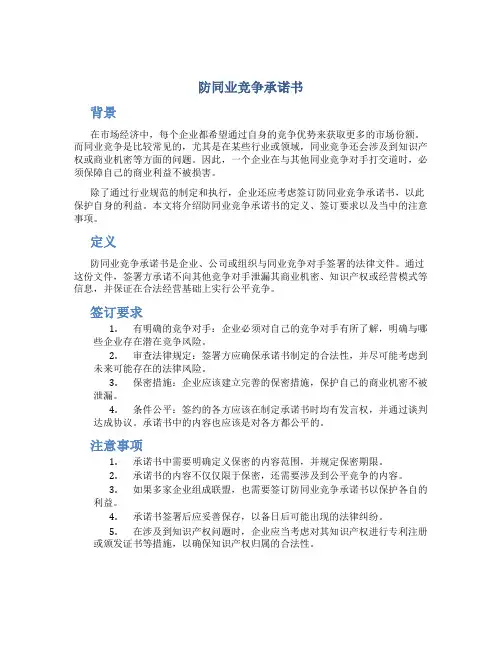 防同业竞争承诺书

背景

在市场经济中，每个企业都希望通过自身的竞争优势来获取更多的市场份额。而同业竞争是比较常见的，尤其是在某些行业或领域，同业竞争还会涉及到知识产权或商业机密等方面的问题。因此，一个企业在与其他同业竞争对手打交道时，必须保障自己的商业利益不被损害。

除了通过行业规范的制定和执行，企业还应考虑签订防同业竞争承诺书，以此保护自身的利益。本文将介绍防同业竞争承诺书的定义、签订要求以及当中的注意事项。

定义

防同业竞争承诺书是企业、公司或组织与同业竞争对手签署的法律文件。通过这份文件，签署方承诺不向其他竞争对手泄漏其商业机密、知识产权或经营模式等信息，并保证在合法经营基础上实行公平竞争。

签订要求

1. 有明确的竞争对手：企业必须对自己的竞争对手有所了解，明确与哪些企业存在潜在竞争风险。

2. 审查法律规定：签署方应确保承诺书制定的合法性，并尽可能考虑到未来可能存在的法律风险。

3. 保密措施：企业应该建立完善的保密措施，保护自己的商业机密不被泄漏。

4. 条件公平：签约的各方应该在制定承诺书时均有发言权，并通过谈判达成协议。承诺书中的内容也应该是对各方都公平的。

注意事项

1. 承诺书中需要明确定义保密的内容范围，并规定保密期限。

2. 承诺书的内容不仅仅限于保密，还需要涉及到公平竞争的内容。

3. 如果多家企业组成联盟，也需要签订防同业竞争承诺书以保护各自的利益。

4. 承诺书签署后应妥善保存，以备日后可能出现的法律纠纷。

5. 在涉及到知识产权问题时，企业应当考虑对其知识产权进行专利注册或颁发证书等措施，以确保知识产权归属的合法性。